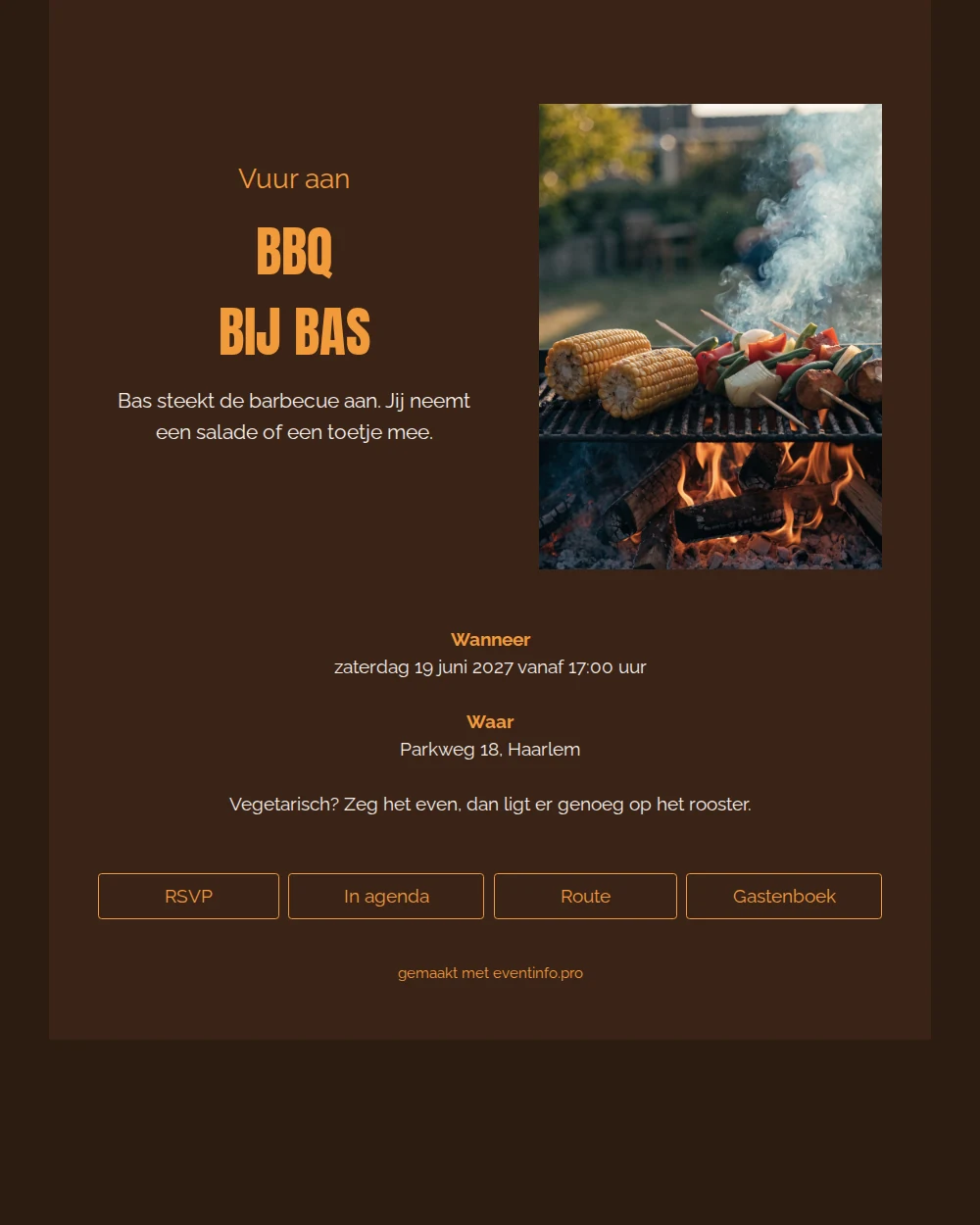 Vuur aan

BBQ
BIJ BAS

Bas steekt de barbecue aan. Jij neemt een salade of een toetje mee.

Wanneer
zaterdag 19 juni 2027 vanaf 17:00 uur

Waar
Parkweg 18, Haarlem

Vegetarisch? Zeg het even, dan ligt er genoeg op het rooster.

RSVP
In agenda
Route
Gastenboek

gemaakt met eventinfo.pro